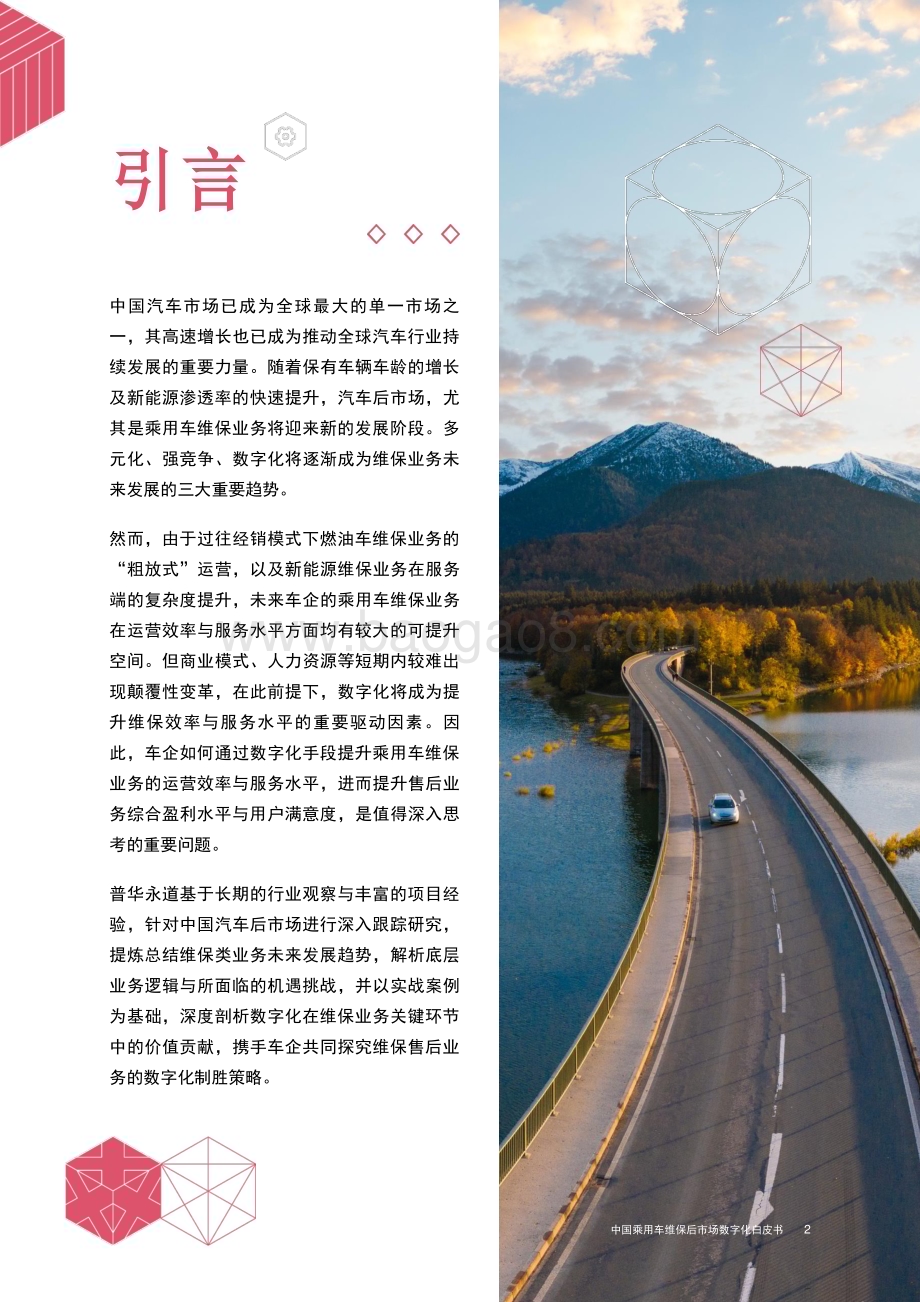 引言

中国汽车市场已成为全球最大的单一市场之一，其高速增长也已成为推动全球汽车行业持续发展的重要力量。随着保有车辆车龄的增长及新能源渗透率的快速提升，汽车后市场，尤其是乘用车维保业务将迎来新的发展阶段。多元化、强竞争、数字化将逐渐成为维保业务未来发展的三大重要趋势。

然而，由于过往经销模式下燃油车维保业务的“粗放式”运营，以及新能源维保业务在服务端的复杂度提升，未来车企的乘用车维保业务在运营效率与服务水平方面均有较大的可提升空间。但商业模式、人力资源等短期内较难出现颠覆性变革，在此前提下，数字化将成为提升维保效率与服务水平的重要驱动因素。因此，车企如何通过数字化手段提升乘用车维保业务的运营效率与服务水平，进而提升售后业务综合盈利水平与用户满意度，是值得深入思考的重要问题。

普华永道基于长期的行业观察与丰富的项目经验，针对中国汽车后市场进行深入跟踪研究，提炼总结维保类业务未来发展趋势，解析底层业务逻辑与所面临的机遇挑战，并以实战案例为基础，深度剖析数字化在维保业务关键环节中的价值贡献，携手车企共同探究维保售后业务的数字化制胜策略。

中国乘用车维保后市场数字化白皮书 2